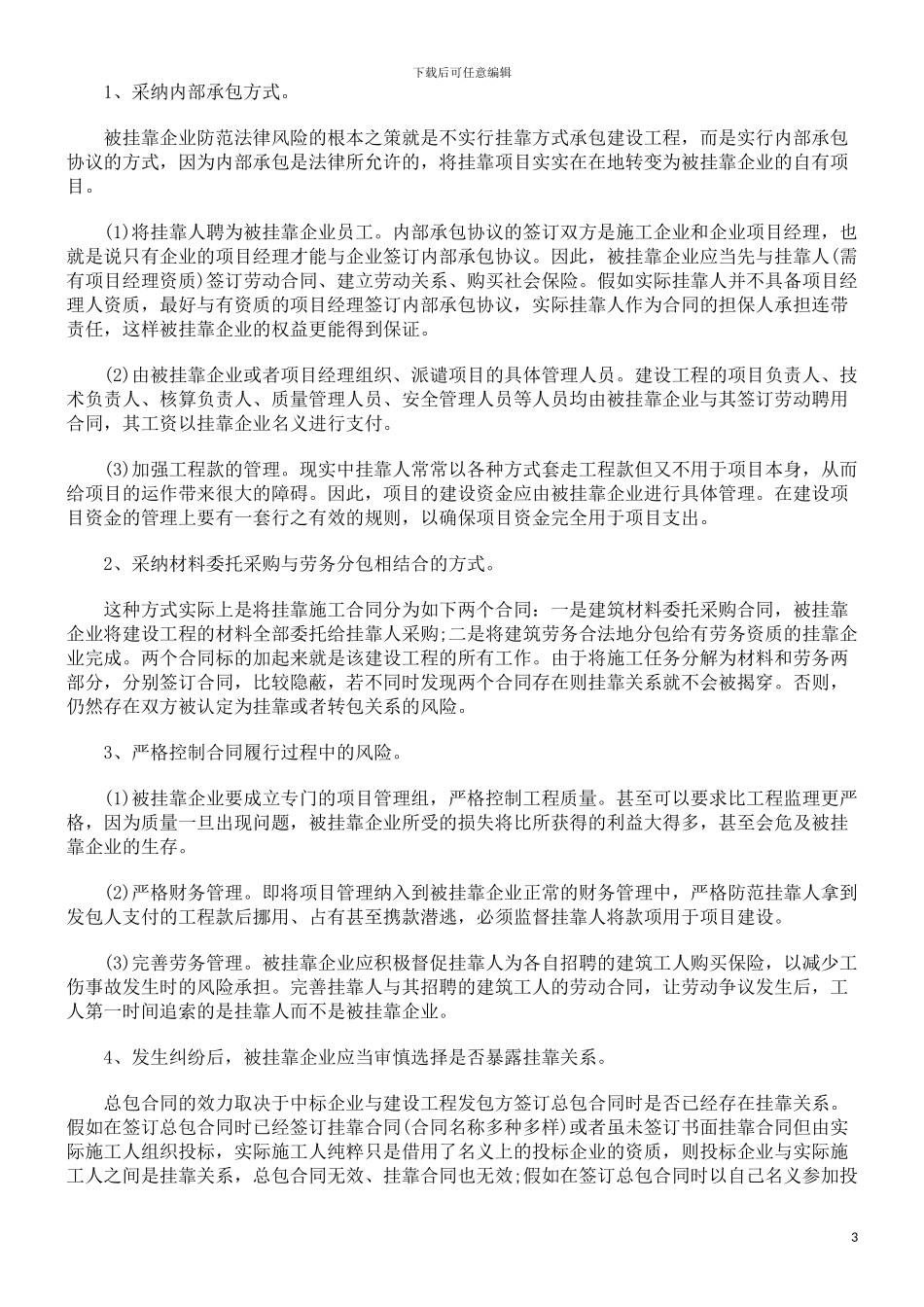 下载后可任意编辑

1、采纳内部承包方式。

被挂靠企业防范法律风险的根本之策就是不实行挂靠方式承包建设工程，而是实行内部承包协议的方式，因为内部承包是法律所允许的，将挂靠项目实实在在地转变为被挂靠企业的自有项目。

(1)将挂靠人聘为被挂靠企业员工。内部承包协议的签订双方是施工企业和企业项目经理，也就是说只有企业的项目经理才能与企业签订内部承包协议。因此，被挂靠企业应当先与挂靠人(需有项目经理资质)签订劳动合同、建立劳动关系、购买社会保险。假如实际挂靠人并不具备项目经理人资质，最好与有资质的项目经理签订内部承包协议，实际挂靠人作为合同的担保人承担连带责任，这样被挂靠企业的权益更能得到保证。

(2)由被挂靠企业或者项目经理组织、派遣项目的具体管理人员。建设工程的项目负责人、技术负责人、核算负责人、质量管理人员、安全管理人员等人员均由被挂靠企业与其签订劳动聘用合同，其工资以挂靠企业名义进行支付。

(3)加强工程款的管理。现实中挂靠人常常以各种方式套走工程款但又不用于项目本身，从而给项目的运作带来很大的障碍。因此，项目的建设资金应由被挂靠企业进行具体管理。在建设项目资金的管理上要有一套行之有效的规则，以确保项目资金完全用于项目支出。

2、采纳材料委托采购与劳务分包相结合的方式。

这种方式实际上是将挂靠施工合同分为如下两个合同：一是建筑材料委托采购合同，被挂靠企业将建设工程的材料全部委托给挂靠人采购;二是将建筑劳务合法地分包给有劳务资质的挂靠企业完成。两个合同标的加起来就是该建设工程的所有工作。由于将施工任务分解为材料和劳务两部分，分别签订合同，比较隐蔽，若不同时发现两个合同存在则挂靠关系就不会被揭穿。否则，仍然存在双方被认定为挂靠或者转包关系的风险。

3、严格控制合同履行过程中的风险。

(1)被挂靠企业要成立专门的项目管理组，严格控制工程质量。甚至可以要求比工程监理更严格，因为质量一旦出现问题，被挂靠企业所受的损失将比所获得的利益大得多，甚至会危及被挂靠企业的生存。

(2)严格财务管理。即将项目管理纳入到被挂靠企业正常的财务管理中，严格防范挂靠人拿到发包人支付的工程款后挪用、占有甚至携款潜逃，必须监督挂靠人将款项用于项目建设。

(3)完善劳务管理。被挂靠企业应积极督促挂靠人为各自招聘的建筑工人购买保险，以减少工伤事故发生时的风险承担。完善挂靠人与其招聘的建筑工人的劳动合同，让劳动争议发生后，工人第一时间追索的是挂靠人而不是被挂靠企业。

4、发生纠纷后，被挂靠企业应当审慎选择是否暴露挂靠关系。

总包合同的效力取决于中标企业与建设工程发包方签订总包合同时是否已经存在挂靠关系。假如在签订总包合同时已经签订挂靠合同(合同名称多种多样)或者虽未签订书面挂靠合同但由实际施工人组织投标，实际施工人纯粹只是借用了名义上的投标企业的资质，则投标企业与实际施工人之间是挂靠关系，总包合同无效、挂靠合同也无效;假如在签订总包合同时以自己名义参加投

3